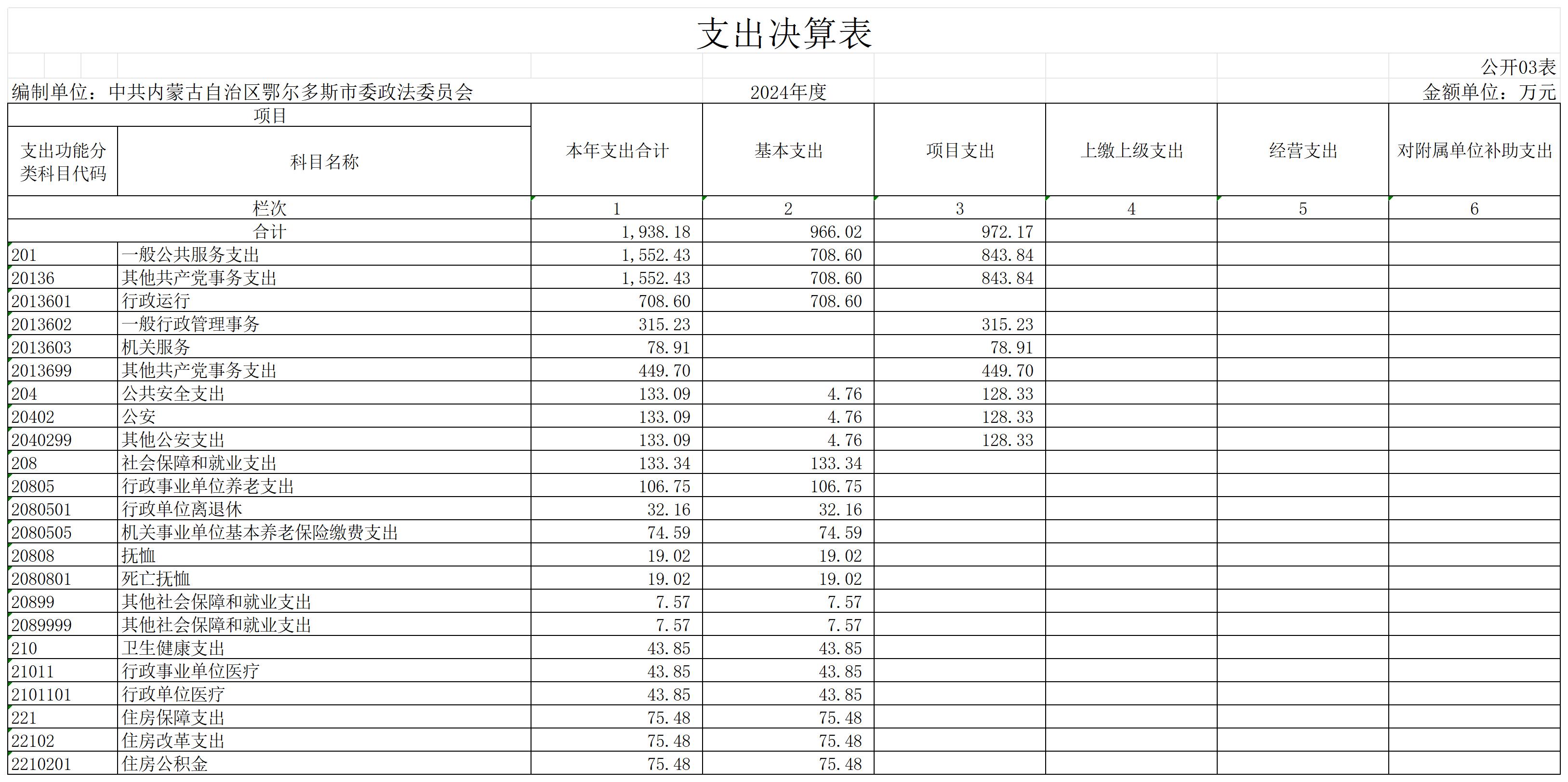 支出决算表

公开03表

编制单位：中共内蒙古自治区鄂尔多斯市委政法委员会　　2024年度　　金额单位：万元

| 项目 | | 本年支出合计 | 基本支出 | 项目支出 | 上缴上级支出 | 经营支出 | 对附属单位补助支出 |
|---|---|---|---|---|---|---|---|
| 支出功能分类科目代码 | 科目名称 | | | | | | |
| 栏次 | | 1 | 2 | 3 | 4 | 5 | 6 |
| 合计 | | 1,938.18 | 966.02 | 972.17 | | | |
| 201 | 一般公共服务支出 | 1,552.43 | 708.60 | 843.84 | | | |
| 20136 | 其他共产党事务支出 | 1,552.43 | 708.60 | 843.84 | | | |
| 2013601 | 行政运行 | 708.60 | 708.60 | | | | |
| 2013602 | 一般行政管理事务 | 315.23 | | 315.23 | | | |
| 2013603 | 机关服务 | 78.91 | | 78.91 | | | |
| 2013699 | 其他共产党事务支出 | 449.70 | | 449.70 | | | |
| 204 | 公共安全支出 | 133.09 | 4.76 | 128.33 | | | |
| 20402 | 公安 | 133.09 | 4.76 | 128.33 | | | |
| 2040299 | 其他公安支出 | 133.09 | 4.76 | 128.33 | | | |
| 208 | 社会保障和就业支出 | 133.34 | 133.34 | | | | |
| 20805 | 行政事业单位养老支出 | 106.75 | 106.75 | | | | |
| 2080501 | 行政单位离退休 | 32.16 | 32.16 | | | | |
| 2080505 | 机关事业单位基本养老保险缴费支出 | 74.59 | 74.59 | | | | |
| 20808 | 抚恤 | 19.02 | 19.02 | | | | |
| 2080801 | 死亡抚恤 | 19.02 | 19.02 | | | | |
| 20899 | 其他社会保障和就业支出 | 7.57 | 7.57 | | | | |
| 2089999 | 其他社会保障和就业支出 | 7.57 | 7.57 | | | | |
| 210 | 卫生健康支出 | 43.85 | 43.85 | | | | |
| 21011 | 行政事业单位医疗 | 43.85 | 43.85 | | | | |
| 2101101 | 行政单位医疗 | 43.85 | 43.85 | | | | |
| 221 | 住房保障支出 | 75.48 | 75.48 | | | | |
| 22102 | 住房改革支出 | 75.48 | 75.48 | | | | |
| 2210201 | 住房公积金 | 75.48 | 75.48 | | | | |